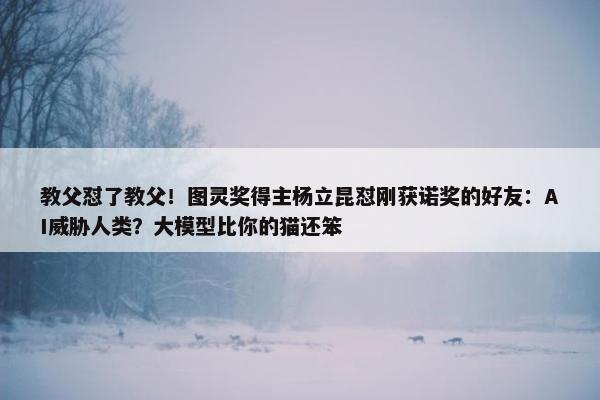 教父怼了教父！图灵奖得主杨立昆怼刚获诺奖的好友：AI威胁人类？大模型比你的猫还笨